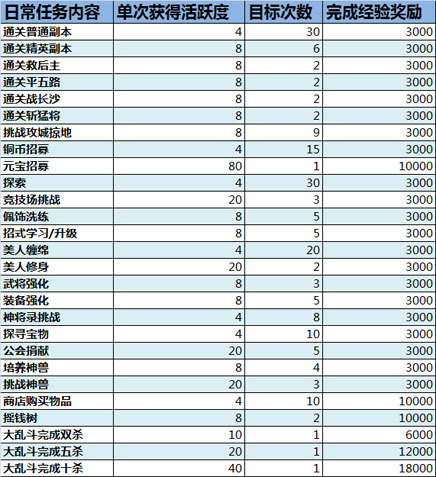 | 日常任务内容 | 单次获得活跃度 | 目标次数 | 完成经验奖励 |
|---|---|---|---|
| 通关普通副本 | 4 | 30 | 3000 |
| 通关精英副本 | 8 | 6 | 3000 |
| 通关救后主 | 8 | 2 | 3000 |
| 通关平五路 | 8 | 2 | 3000 |
| 通关战长沙 | 8 | 2 | 3000 |
| 通关斩猛将 | 8 | 2 | 3000 |
| 挑战攻城掠地 | 8 | 9 | 3000 |
| 铜币招募 | 4 | 15 | 3000 |
| 元宝招募 | 80 | 1 | 10000 |
| 探索 | 4 | 30 | 3000 |
| 竞技场挑战 | 20 | 3 | 3000 |
| 佩饰洗练 | 8 | 5 | 3000 |
| 招式学习/升级 | 8 | 5 | 3000 |
| 美人缠绵 | 4 | 20 | 3000 |
| 美人修身 | 20 | 2 | 3000 |
| 武将强化 | 8 | 3 | 3000 |
| 装备强化 | 8 | 5 | 3000 |
| 神将录挑战 | 4 | 8 | 3000 |
| 探寻宝物 | 4 | 10 | 3000 |
| 公会捐献 | 20 | 5 | 3000 |
| 培养神兽 | 8 | 4 | 3000 |
| 挑战神兽 | 20 | 3 | 3000 |
| 商店购买物品 | 4 | 10 | 10000 |
| 摇钱树 | 8 | 2 | 10000 |
| 大乱斗完成双杀 | 10 | 1 | 6000 |
| 大乱斗完成五杀 | 20 | 1 | 12000 |
| 大乱斗完成十杀 | 40 | 1 | 18000 |